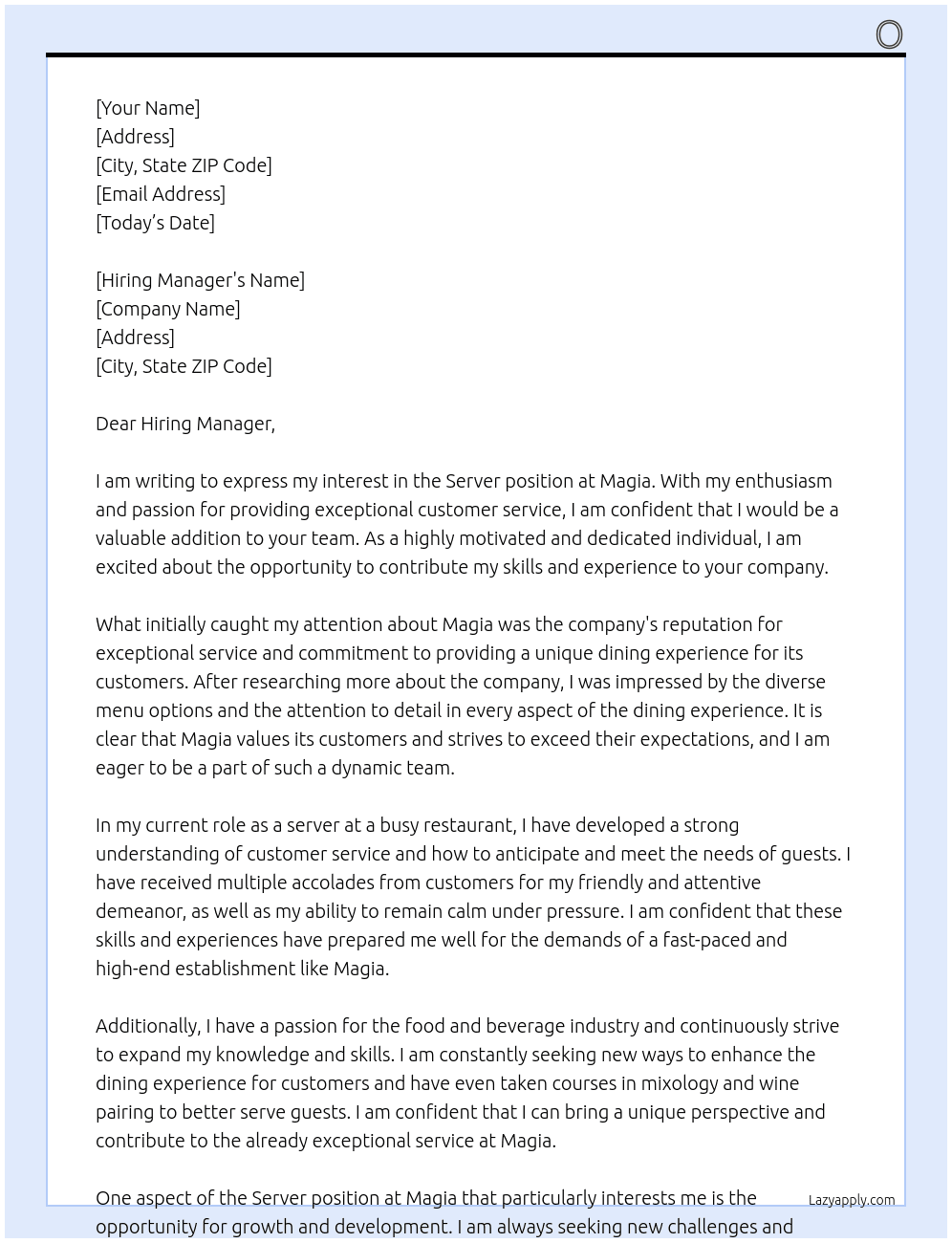 [Your Name]
[Address]
[City, State ZIP Code]
[Email Address]
[Today's Date]

[Hiring Manager's Name]
[Company Name]
[Address]
[City, State ZIP Code]

Dear Hiring Manager,

I am writing to express my interest in the Server position at Magia. With my enthusiasm and passion for providing exceptional customer service, I am confident that I would be a valuable addition to your team. As a highly motivated and dedicated individual, I am excited about the opportunity to contribute my skills and experience to your company.

What initially caught my attention about Magia was the company's reputation for exceptional service and commitment to providing a unique dining experience for its customers. After researching more about the company, I was impressed by the diverse menu options and the attention to detail in every aspect of the dining experience. It is clear that Magia values its customers and strives to exceed their expectations, and I am eager to be a part of such a dynamic team.

In my current role as a server at a busy restaurant, I have developed a strong understanding of customer service and how to anticipate and meet the needs of guests. I have received multiple accolades from customers for my friendly and attentive demeanor, as well as my ability to remain calm under pressure. I am confident that these skills and experiences have prepared me well for the demands of a fast-paced and high-end establishment like Magia.

Additionally, I have a passion for the food and beverage industry and continuously strive to expand my knowledge and skills. I am constantly seeking new ways to enhance the dining experience for customers and have even taken courses in mixology and wine pairing to better serve guests. I am confident that I can bring a unique perspective and contribute to the already exceptional service at Magia.

One aspect of the Server position at Magia that particularly interests me is the opportunity for growth and development. I am always seeking new challenges and

Lazyapply.com